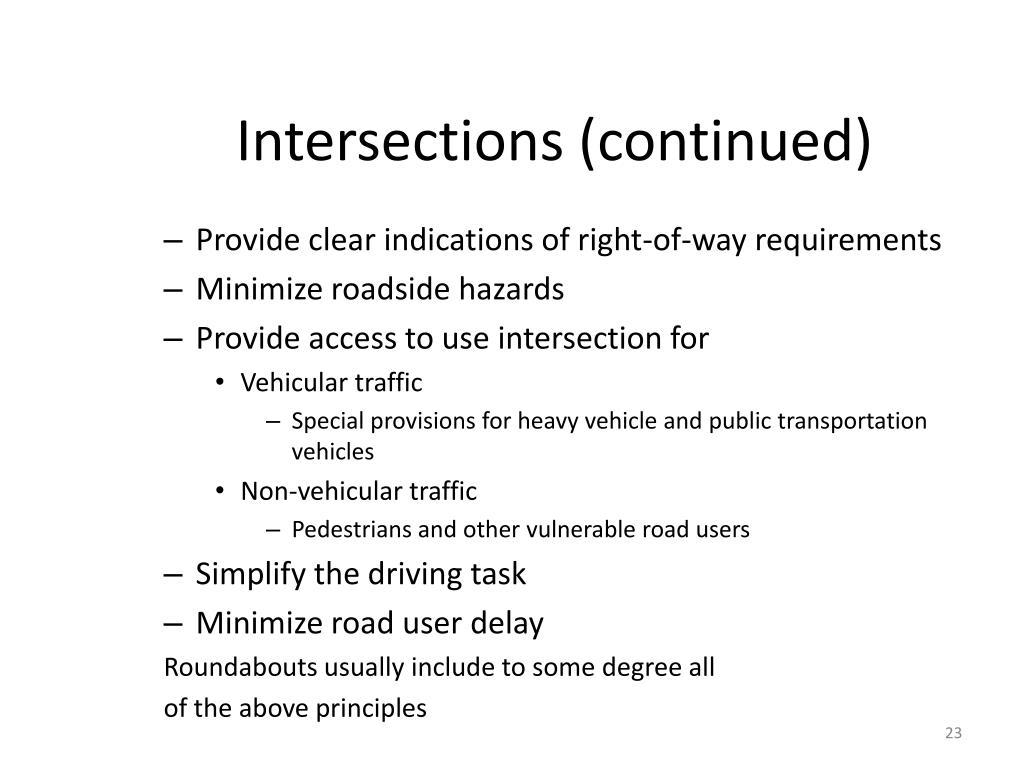 Intersections (continued)

– Provide clear indications of right-of-way requirements
– Minimize roadside hazards
– Provide access to use intersection for
• Vehicular traffic
– Special provisions for heavy vehicle and public transportation vehicles
• Non-vehicular traffic
– Pedestrians and other vulnerable road users
– Simplify the driving task
– Minimize road user delay

Roundabouts usually include to some degree all of the above principles

23